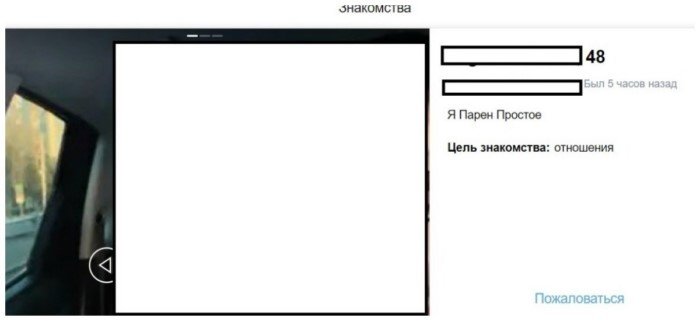 Знакомства

48

Был 5 часов назад

Я Парен Простое

**Цель знакомства:** отношения

Пожаловаться